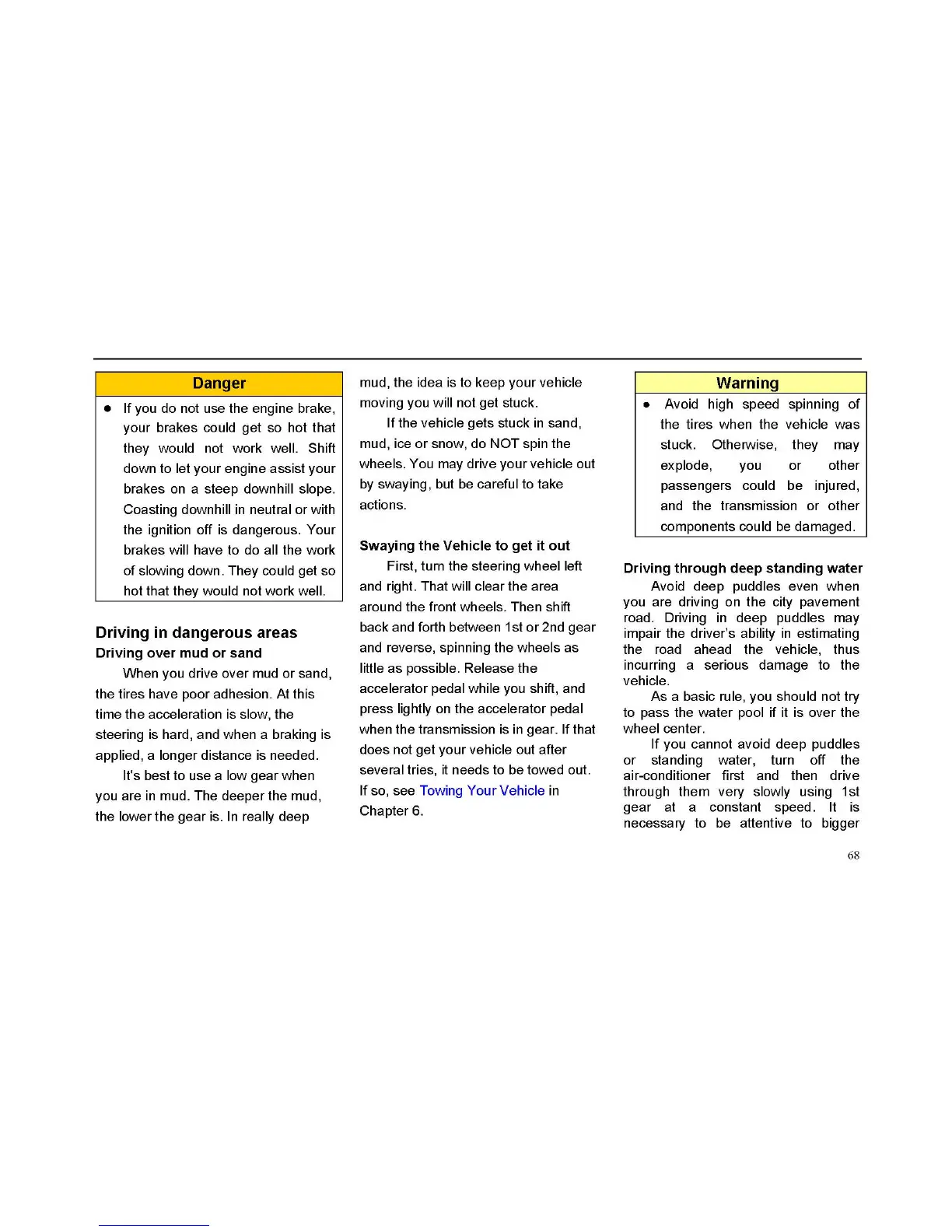 Danger

● If you do not use the engine brake, your brakes could get so hot that they would not work well. Shift down to let your engine assist your brakes on a steep downhill slope. Coasting downhill in neutral or with the ignition off is dangerous. Your brakes will have to do all the work of slowing down. They could get so hot that they would not work well.

Driving in dangerous areas

Driving over mud or sand

When you drive over mud or sand, the tires have poor adhesion. At this time the acceleration is slow, the steering is hard, and when a braking is applied, a longer distance is needed.

It's best to use a low gear when you are in mud. The deeper the mud, the lower the gear is. In really deep mud, the idea is to keep your vehicle moving you will not get stuck.

If the vehicle gets stuck in sand, mud, ice or snow, do NOT spin the wheels. You may drive your vehicle out by swaying, but be careful to take actions.

Swaying the Vehicle to get it out

First, turn the steering wheel left and right. That will clear the area around the front wheels. Then shift back and forth between 1st or 2nd gear and reverse, spinning the wheels as little as possible. Release the accelerator pedal while you shift, and press lightly on the accelerator pedal when the transmission is in gear. If that does not get your vehicle out after several tries, it needs to be towed out. If so, see Towing Your Vehicle in Chapter 6.

Warning

● Avoid high speed spinning of the tires when the vehicle was stuck. Otherwise, they may explode, you or other passengers could be injured, and the transmission or other components could be damaged.

Driving through deep standing water

Avoid deep puddles even when you are driving on the city pavement road. Driving in deep puddles may impair the driver's ability in estimating the road ahead the vehicle, thus incurring a serious damage to the vehicle.

As a basic rule, you should not try to pass the water pool if it is over the wheel center.

If you cannot avoid deep puddles or standing water, turn off the air-conditioner first and then drive through them very slowly using 1st gear at a constant speed. It is necessary to be attentive to bigger

68